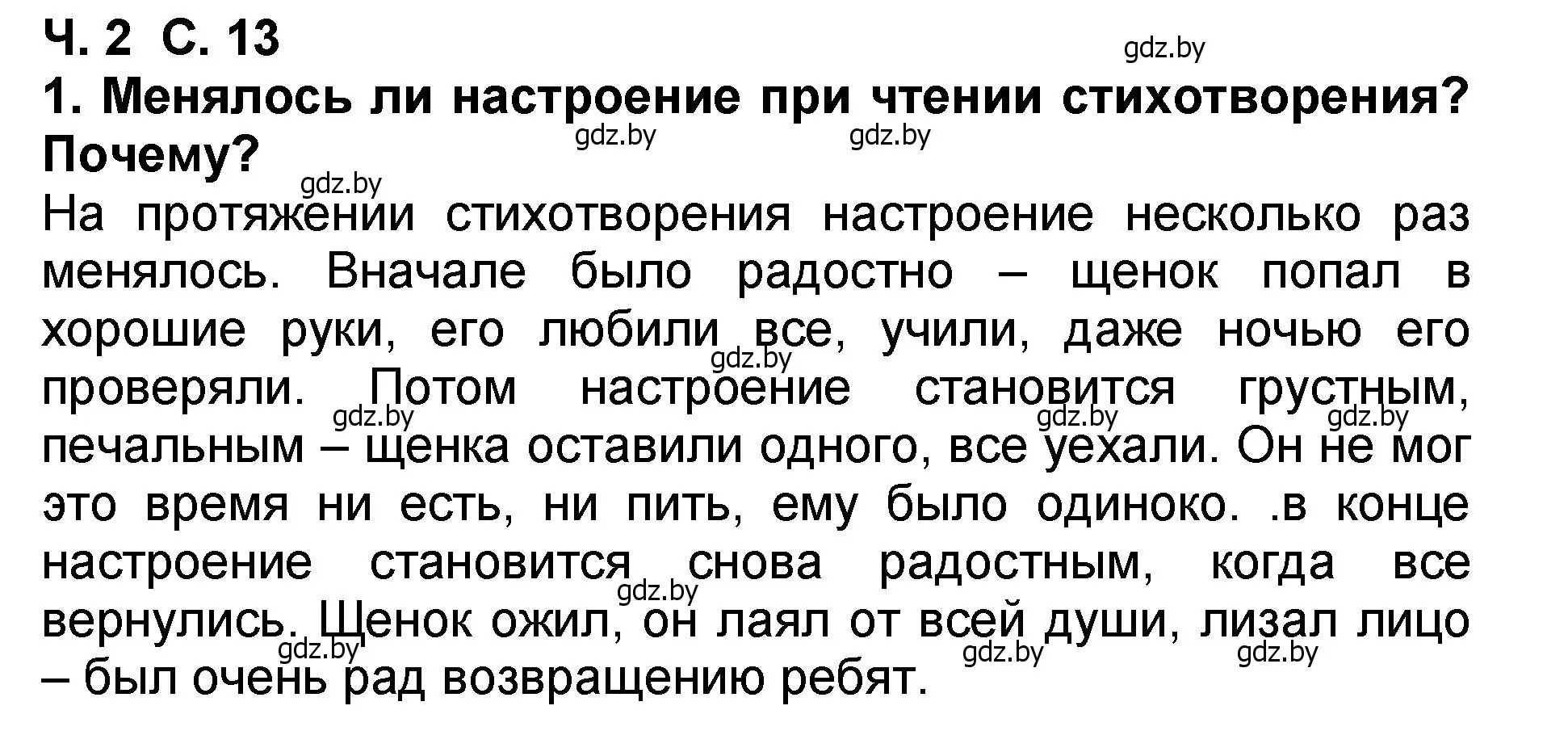 Ч. 2 С. 13
gdz.by
1. Менялось ли настроение при чтении стихотворения? Почему?
gdz.by gdz.by
gdz.by
На протяжении стихотворения настроение несколько раз менялось. Вначале было радостно – щенок попал в хорошие руки, его любили все, учили, даже ночью его проверяли. Потом настроение становится грустным, печальным – щенка оставили одного, все уехали. Он не мог это время ни есть, ни пить, ему было одиноко. .в конце настроение становится снова радостным, когда все вернулись. Щенок ожил, он лаял от всей души, лизал лицо – был очень рад возвращению ребят.
gdz.by gdz.by gdz.by gdz.by gdz.by gdz.by gdz.by gdz.by